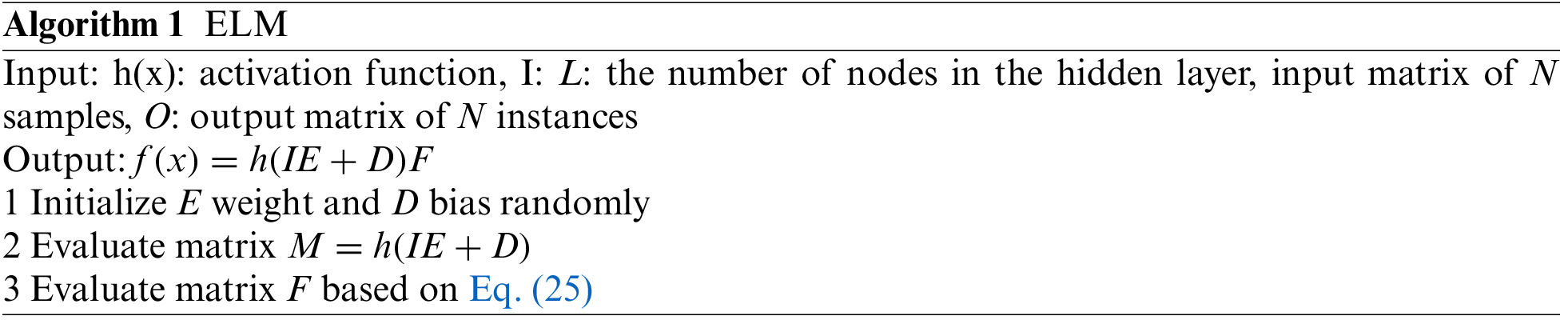 **Algorithm 1** ELM

Input: h(x): activation function, I: $L$: the number of nodes in the hidden layer, input matrix of $N$ samples, $O$: output matrix of $N$ instances
Output: $f(x) = h(IE + D)F$
1 Initialize $E$ weight and $D$ bias randomly
2 Evaluate matrix $M = h(IE + D)$
3 Evaluate matrix $F$ based on Eq. (25)